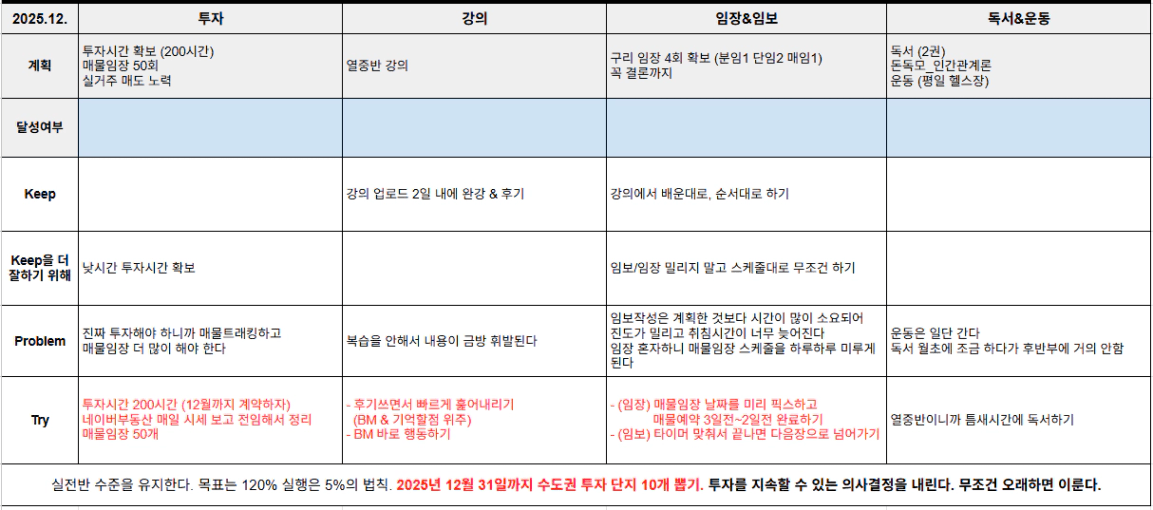 | 2025.12. | 투자 | 강의 | 임장&임보 | 독서&운동 |
|---|---|---|---|---|
| 계획 | 투자시간 확보 (200시간) 매물임장 50회 실거주 매도 노력 | 열중반 강의 | 구리 임장 4회 확보 (분임1 단임2 매임1) 꼭 결론까지 | 독서 (2권) 돈독모_인간관계론 운동 (평일 헬스장) |
| 달성여부 | | | | |
| Keep | | 강의 업로드 2일 내에 완강 & 후기 | 강의에서 배운대로, 순서대로 하기 | |
| Keep을 더 잘하기 위해 | 낮시간 투자시간 확보 | | 임보/임장 밀리지 말고 스케줄대로 무조건 하기 | |
| Problem | 진짜 투자해야 하니까 매물트래킹하고 매물임장 더 많이 해야 한다 | 복습을 안해서 내용이 금방 휘발된다 | 임보작성은 계획한 것보다 시간이 많이 소요되어 진도가 밀리고 취침시간이 너무 늦어진다 임장 혼자하니 매물임장 스케줄을 하루하루 미루게 된다 | 운동은 일단 간다 독서 월초에 조금 하다가 후반부에 거의 안함 |
| Try | 투자시간 200시간 (12월까지 계약하자) 네이버부동산 매일 시세 보고 전임해서 정리 매물임장 50개 | - 후기쓰면서 빠르게 훑어내리기 (BM & 기억할점 위주) - BM 바로 행동하기 | - (임장) 매물임장 날짜를 미리 픽스하고 매물예약 3일전~2일전 완료하기 - (임보) 타이머 맞춰서 끝나면 다음장으로 넘어가기 | 열중반이니까 틈새시간에 독서하기 |

실전반 수준을 유지한다. 목표는 120% 실행은 5%의 법칙. 2025년 12월 31일까지 수도권 투자 단지 10개 뽑기. 투자를 지속할 수 있는 의사결정을 내린다. 무조건 오래하면 이룬다.